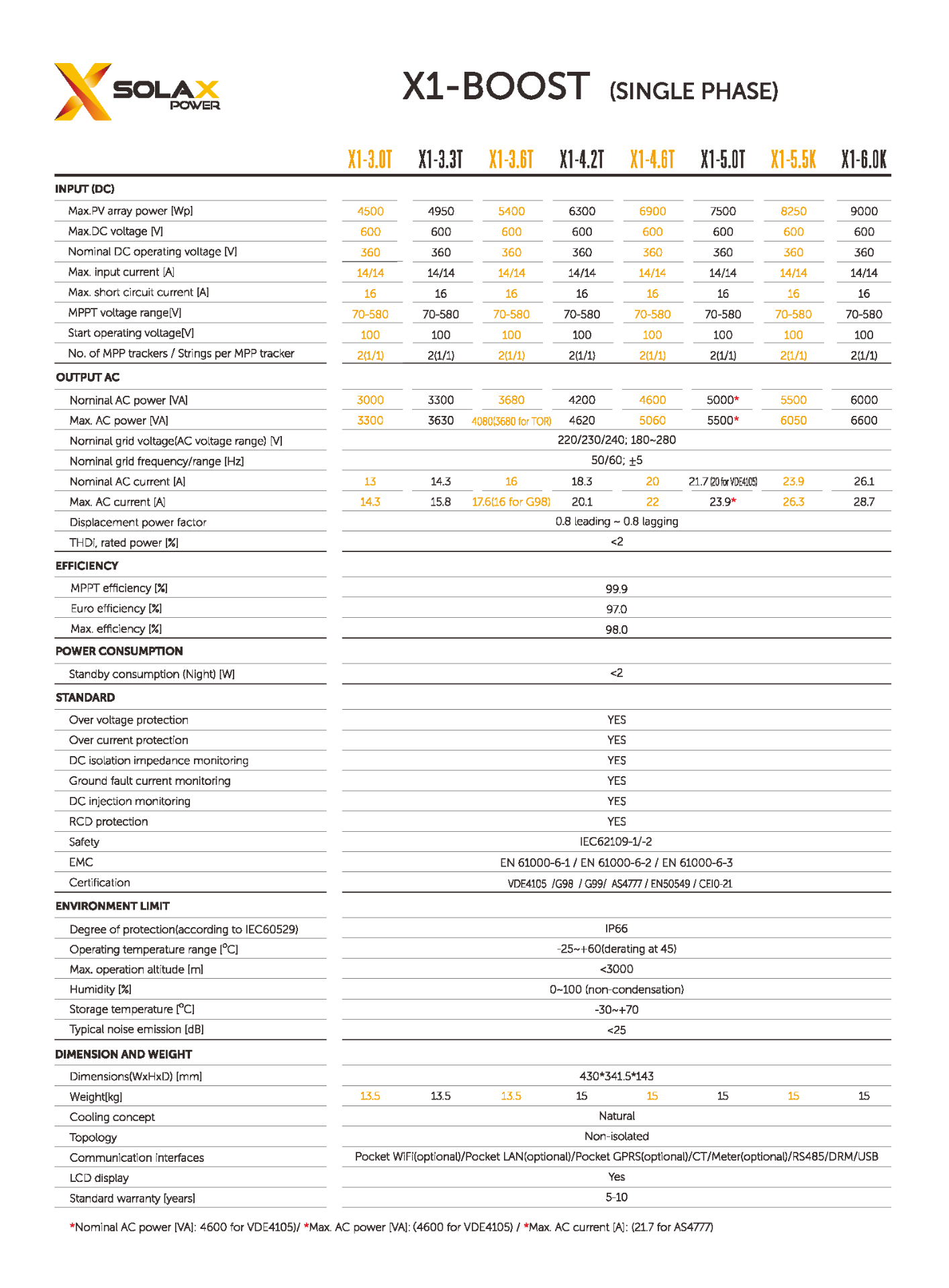 SOLAX POWER

X1-BOOST (SINGLE PHASE)

| | X1-3.0T | X1-3.3T | X1-3.6T | X1-4.2T | X1-4.6T | X1-5.0T | X1-5.5K | X1-6.0K |
|---|---|---|---|---|---|---|---|---|
| INPUT (DC) | | | | | | | | |
| Max.PV array power [Wp] | 4500 | 4950 | 5400 | 6300 | 6900 | 7500 | 8250 | 9000 |
| Max.DC voltage [V] | 600 | 600 | 600 | 600 | 600 | 600 | 600 | 600 |
| Nominal DC operating voltage [V] | 360 | 360 | 360 | 360 | 360 | 360 | 360 | 360 |
| Max. input current [A] | 14/14 | 14/14 | 14/14 | 14/14 | 14/14 | 14/14 | 14/14 | 14/14 |
| Max. short circuit current [A] | 16 | 16 | 16 | 16 | 16 | 16 | 16 | 16 |
| MPPT voltage range[V] | 70-580 | 70-580 | 70-580 | 70-580 | 70-580 | 70-580 | 70-580 | 70-580 |
| Start operating voltage[V] | 100 | 100 | 100 | 100 | 100 | 100 | 100 | 100 |
| No. of MPP trackers / Strings per MPP tracker | 2(1/1) | 2(1/1) | 2(1/1) | 2(1/1) | 2(1/1) | 2(1/1) | 2(1/1) | 2(1/1) |
| OUTPUT AC | | | | | | | | |
| Nominal AC power [VA] | 3000 | 3300 | 3680 | 4200 | 4600 | 5000* | 5500 | 6000 |
| Max. AC power [VA] | 3300 | 3630 | 4080(3680 for TOR) | 4620 | 5060 | 5500* | 6050 | 6600 |
| Nominal grid voltage(AC voltage range) [V] | 220/230/240; 180~280 | | | | | | | |
| Nominal grid frequency/range [Hz] | 50/60; ±5 | | | | | | | |
| Nominal AC current [A] | 13 | 14.3 | 16 | 18.3 | 20 | 21.7 (20 for VDE4105) | 23.9 | 26.1 |
| Max. AC current [A] | 14.3 | 15.8 | 17.6(16 for G98) | 20.1 | 22 | 23.9* | 26.3 | 28.7 |
| Displacement power factor | 0.8 leading ~ 0.8 lagging | | | | | | | |
| THDi, rated power [%] | <2 | | | | | | | |
| EFFICIENCY | | | | | | | | |
| MPPT efficiency [%] | 99.9 | | | | | | | |
| Euro efficiency [%] | 97.0 | | | | | | | |
| Max. efficiency [%] | 98.0 | | | | | | | |
| POWER CONSUMPTION | | | | | | | | |
| Standby consumption (Night) [W] | <2 | | | | | | | |
| STANDARD | | | | | | | | |
| Over voltage protection | YES | | | | | | | |
| Over current protection | YES | | | | | | | |
| DC isolation impedance monitoring | YES | | | | | | | |
| Ground fault current monitoring | YES | | | | | | | |
| DC injection monitoring | YES | | | | | | | |
| RCD protection | YES | | | | | | | |
| Safety | IEC62109-1/-2 | | | | | | | |
| EMC | EN 61000-6-1 / EN 61000-6-2 / EN 61000-6-3 | | | | | | | |
| Certification | VDE4105 /G98 / G99/ AS4777 / EN50549 / CEI0-21 | | | | | | | |
| ENVIRONMENT LIMIT | | | | | | | | |
| Degree of protection(according to IEC60529) | IP66 | | | | | | | |
| Operating temperature range [°C] | -25~+60(derating at 45) | | | | | | | |
| Max. operation altitude [m] | <3000 | | | | | | | |
| Humidity [%] | 0~100 (non-condensation) | | | | | | | |
| Storage temperature [°C] | -30~+70 | | | | | | | |
| Typical noise emission [dB] | <25 | | | | | | | |
| DIMENSION AND WEIGHT | | | | | | | | |
| Dimensions(WxHxD) [mm] | 430*341.5*143 | | | | | | | |
| Weight[kg] | 13.5 | 13.5 | 13.5 | 15 | 15 | 15 | 15 | 15 |
| Cooling concept | Natural | | | | | | | |
| Topology | Non-isolated | | | | | | | |
| Communication interfaces | Pocket WiFi(optional)/Pocket LAN(optional)/Pocket GPRS(optional)/CT/Meter(optional)/RS485/DRM/USB | | | | | | | |
| LCD display | Yes | | | | | | | |
| Standard warranty [years] | 5-10 | | | | | | | |

*Nominal AC power [VA]: 4600 for VDE4105)/ *Max. AC power [VA]: (4600 for VDE4105) / *Max. AC current [A]: (21.7 for AS4777)